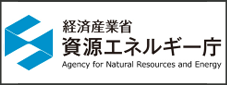 経済産業省
資源エネルギー庁
Agency for Natural Resources and Energy